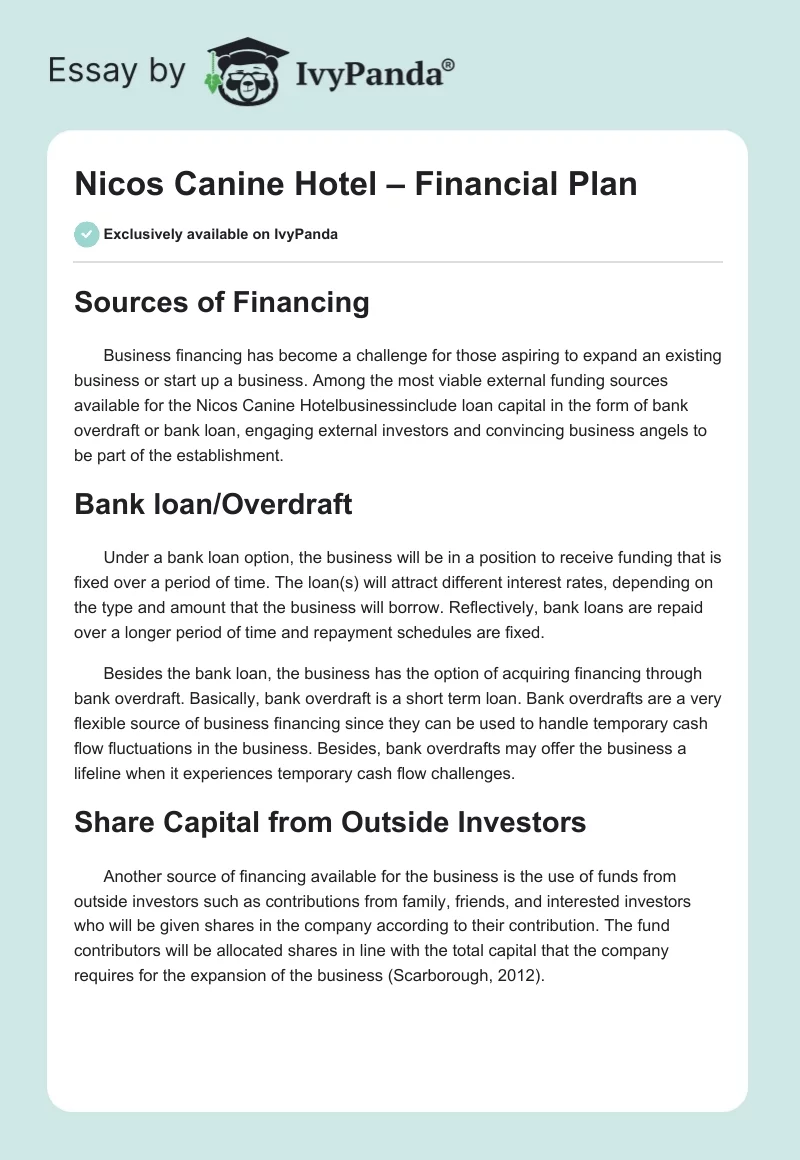 Essay by IvyPanda®

Nicos Canine Hotel – Financial Plan

Exclusively available on IvyPanda

Sources of Financing

Business financing has become a challenge for those aspiring to expand an existing business or start up a business. Among the most viable external funding sources available for the Nicos Canine Hotelbusinessinclude loan capital in the form of bank overdraft or bank loan, engaging external investors and convincing business angels to be part of the establishment.

Bank loan/Overdraft

Under a bank loan option, the business will be in a position to receive funding that is fixed over a period of time. The loan(s) will attract different interest rates, depending on the type and amount that the business will borrow. Reflectively, bank loans are repaid over a longer period of time and repayment schedules are fixed.

Besides the bank loan, the business has the option of acquiring financing through bank overdraft. Basically, bank overdraft is a short term loan. Bank overdrafts are a very flexible source of business financing since they can be used to handle temporary cash flow fluctuations in the business. Besides, bank overdrafts may offer the business a lifeline when it experiences temporary cash flow challenges.

Share Capital from Outside Investors

Another source of financing available for the business is the use of funds from outside investors such as contributions from family, friends, and interested investors who will be given shares in the company according to their contribution. The fund contributors will be allocated shares in line with the total capital that the company requires for the expansion of the business (Scarborough, 2012).